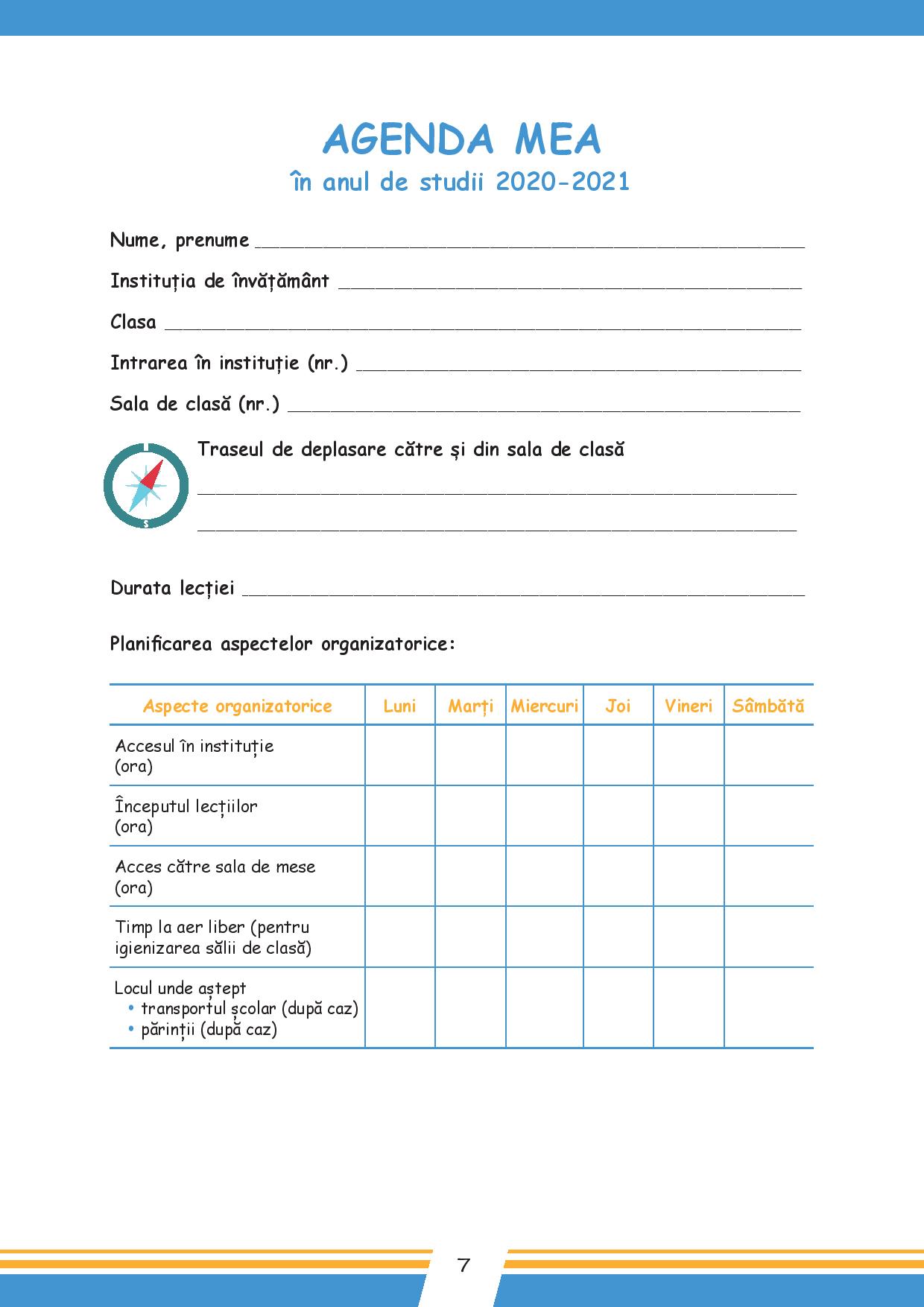 AGENDA MEA
în anul de studii 2020-2021

Nume, prenume ____

Instituția de învățământ ____

Clasa ____

Intrarea în instituție (nr.) ____

Sala de clasă (nr.) ____

Traseul de deplasare către și din sala de clasă

____

____

Durata lecției ____

Planificarea aspectelor organizatorice:

| Aspecte organizatorice | Luni | Marți | Miercuri | Joi | Vineri | Sâmbătă |
|---|---|---|---|---|---|---|
| Accesul în instituție (ora) | | | | | | |
| Începutul lecțiilor (ora) | | | | | | |
| Acces către sala de mese (ora) | | | | | | |
| Timp la aer liber (pentru igienizarea sălii de clasă) | | | | | | |
| Locul unde aștept • transportul școlar (după caz) • părinții (după caz) | | | | | | |

7